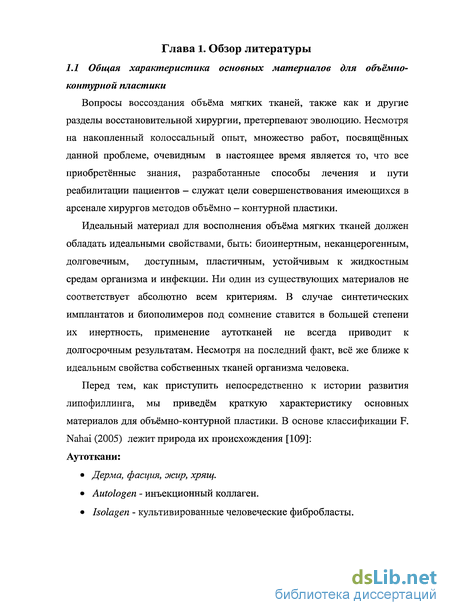 Глава 1. Обзор литературы

1.1 Общая характеристика основных материалов для объёмно-контурной пластики

Вопросы воссоздания объёма мягких тканей, также как и другие разделы восстановительной хирургии, претерпевают эволюцию. Несмотря на накопленный колоссальный опыт, множество работ, посвящённых данной проблеме, очевидным в настоящее время является то, что все приобретённые знания, разработанные способы лечения и пути реабилитации пациентов – служат цели совершенствования имеющихся в арсенале хирургов методов объёмно – контурной пластики.

Идеальный материал для восполнения объёма мягких тканей должен обладать идеальными свойствами, быть: биоинертным, неканцерогенным, долговечным, доступным, пластичным, устойчивым к жидкостным средам организма и инфекции. Ни один из существующих материалов не соответствует абсолютно всем критериям. В случае синтетических имплантатов и биополимеров под сомнение ставится в большей степени их инертность, применение аутотканей не всегда приводит к долгосрочным результатам. Несмотря на последний факт, всё же ближе к идеальным свойства собственных тканей организма человека.

Перед тем, как приступить непосредственно к истории развития липофиллинга, мы приведём краткую характеристику основных материалов для объёмно-контурной пластики. В основе классификации F. Nahai (2005) лежит природа их происхождения [109]:

Аутоткани:

• Дерма, фасция, жир, хрящ.

• Autologen - инъекционный коллаген.

• Isolagen - культивированные человеческие фибробласты.

dsLib.net
библиотека диссертаций